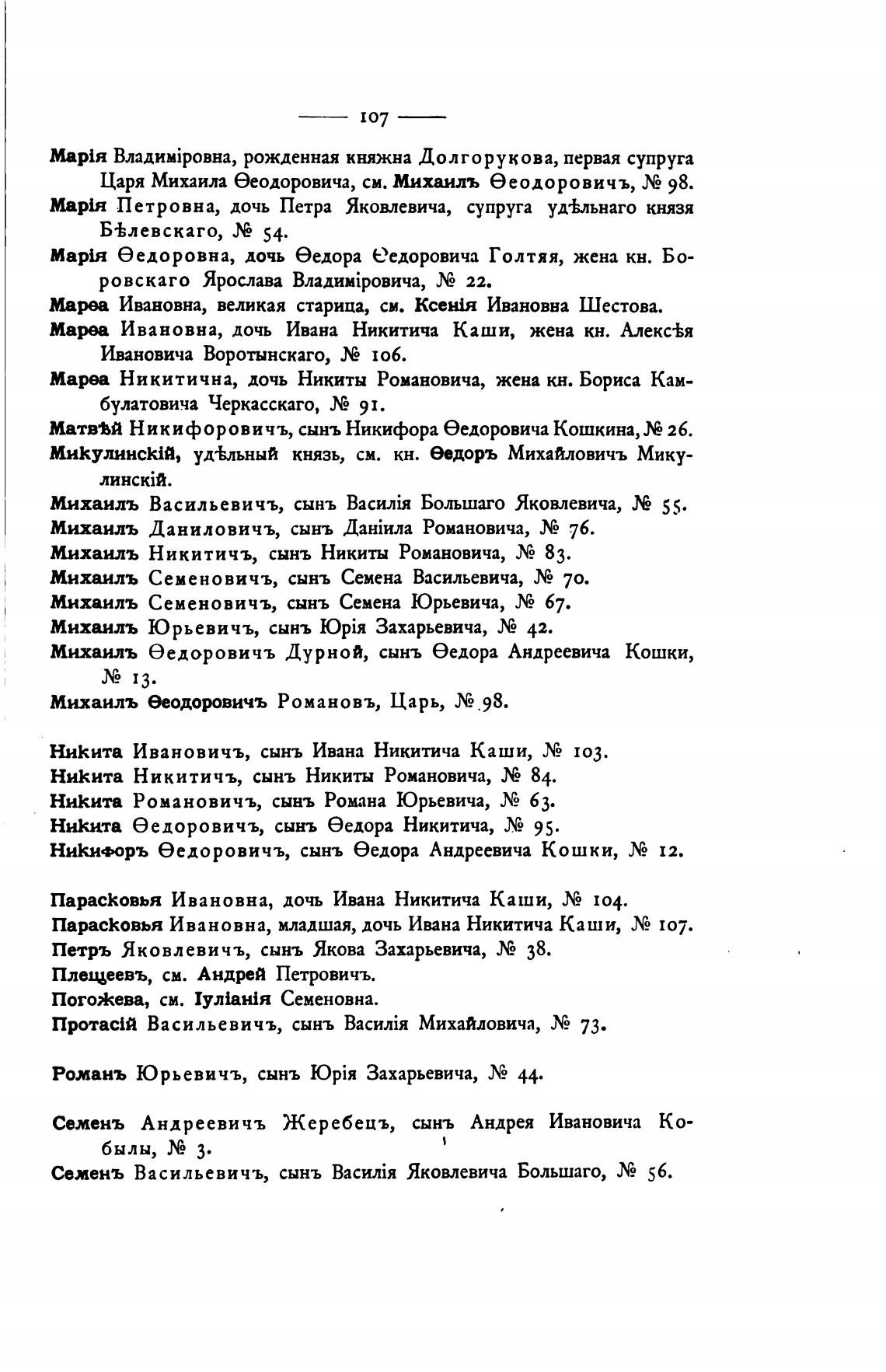 — 107 —

Марія Владиміровна, рожденная княжна Долгорукова, первая супруга Царя Михаила Ѳеодоровича, см. Михаилъ Ѳеодоровичъ, № 98.

Марія Петровна, дочь Петра Яковлевича, супруга удѣльнаго князя Бѣлевскаго, № 54.

Марія Ѳедоровна, дочь Ѳедора Ѳедоровича Голтяя, жена кн. Боровскаго Ярослава Владиміровича, № 22.

Марѳа Ивановна, великая старица, см. Ксенія Ивановна Шестова.

Марѳа Ивановна, дочь Ивана Никитича Каши, жена кн. Алексѣя Ивановича Воротынскаго, № 106.

Марѳа Никитична, дочь Никиты Романовича, жена кн. Бориса Камбулатовича Черкасскаго, № 91.

Матвѣй Никифоровичъ, сынъ Никифора Ѳедоровича Кошкина, № 26.

Микулинскій, удѣльный князь, см. кн. Ѳедоръ Михайловичъ Микулинскій.

Михаилъ Васильевичъ, сынъ Василія Большаго Яковлевича, № 55.

Михаилъ Даниловичъ, сынъ Даніила Романовича, № 76.

Михаилъ Никитичъ, сынъ Никиты Романовича, № 83.

Михаилъ Семеновичъ, сынъ Семена Васильевича, № 70.

Михаилъ Семеновичъ, сынъ Семена Юрьевича, № 67.

Михаилъ Юрьевичъ, сынъ Юрія Захарьевича, № 42.

Михаилъ Ѳедоровичъ Дурной, сынъ Ѳедора Андреевича Кошки, № 13.

Михаилъ Ѳеодоровичъ Романовъ, Царь, № 98.

Никита Ивановичъ, сынъ Ивана Никитича Каши, № 103.

Никита Никитичъ, сынъ Никиты Романовича, № 84.

Никита Романовичъ, сынъ Романа Юрьевича, № 63.

Никита Ѳедоровичъ, сынъ Ѳедора Никитича, № 95.

Никифоръ Ѳедоровичъ, сынъ Ѳедора Андреевича Кошки, № 12.

Парасковья Ивановна, дочь Ивана Никитича Каши, № 104.

Парасковья Ивановна, младшая, дочь Ивана Никитича Каши, № 107.

Петръ Яковлевичъ, сынъ Якова Захарьевича, № 38.

Плещеевъ, см. Андрей Петровичъ.

Погожева, см. Іуліанія Семеновна.

Протасій Васильевичъ, сынъ Василія Михайловича, № 73.

Романъ Юрьевичъ, сынъ Юрія Захарьевича, № 44.

Семенъ Андреевичъ Жеребецъ, сынъ Андрея Ивановича Кобылы, № 3.

Семенъ Васильевичъ, сынъ Василія Яковлевича Большаго, № 56.